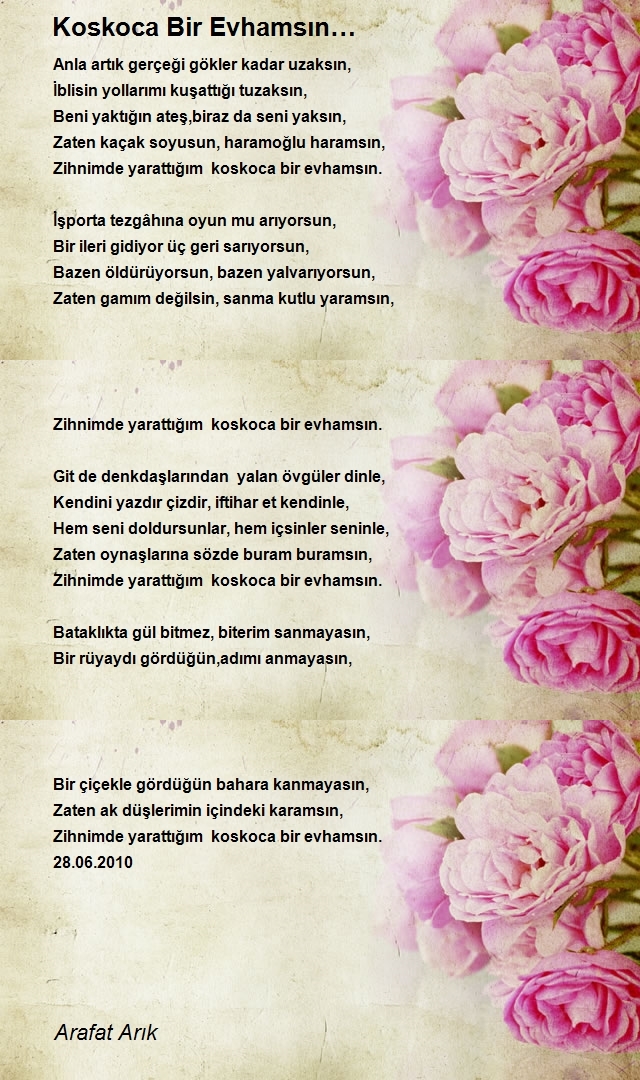 Koskoca Bir Evhamsın…

Anla artık gerçeği gökler kadar uzaksın,
İblisin yollarımı kuşattığı tuzaksın,
Beni yaktığın ateş,biraz da seni yaksın,
Zaten kaçak soyusun, haramoğlu haramsın,
Zihnimde yarattığım koskoca bir evhamsın.

İşporta tezgâhına oyun mu arıyorsun,
Bir ileri gidiyor üç geri sarıyorsun,
Bazen öldürüyorsun, bazen yalvarıyorsun,
Zaten gamım değilsin, sanma kutlu yaramsın,

Zihnimde yarattığım koskoca bir evhamsın.

Git de denkdaşlarından yalan övgüler dinle,
Kendini yazdır çizdir, iftihar et kendinle,
Hem seni doldursunlar, hem içsinler seninle,
Zaten oynaşlarına sözde buram buramsın,
Zihnimde yarattığım koskoca bir evhamsın.

Bataklıkta gül bitmez, biterim sanmayasın,
Bir rüyaydı gördüğün,adımı anmayasın,

Bir çiçekle gördüğün bahara kanmayasın,
Zaten ak düşlerimin içindeki karamsın,
Zihnimde yarattığım koskoca bir evhamsın.
28.06.2010

Arafat Arık